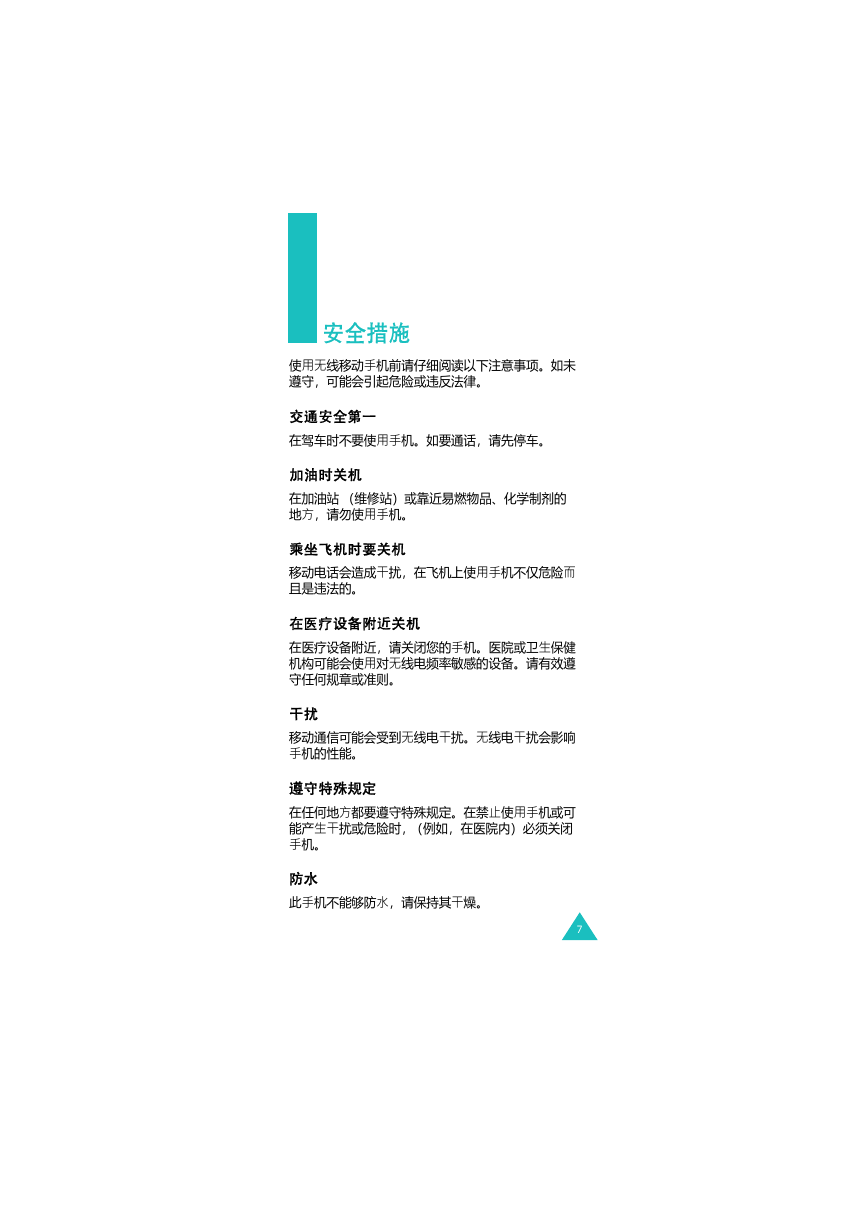 安全措施

使用无线移动手机前请仔细阅读以下注意事项。如未遵守，可能会引起危险或违反法律。

交通安全第一

在驾车时不要使用手机。如要通话，请先停车。

加油时关机

在加油站（维修站）或靠近易燃物品、化学制剂的地方，请勿使用手机。

乘坐飞机时要关机

移动电话会造成干扰，在飞机上使用手机不仅危险而且是违法的。

在医疗设备附近关机

在医疗设备附近，请关闭您的手机。医院或卫生保健机构可能会使用对无线电频率敏感的设备。请有效遵守任何规章或准则。

干扰

移动通信可能会受到无线电干扰。无线电干扰会影响手机的性能。

遵守特殊规定

在任何地方都要遵守特殊规定。在禁止使用手机或可能产生干扰或危险时，（例如，在医院内）必须关闭手机。

防水

此手机不能够防水，请保持其干燥。

7